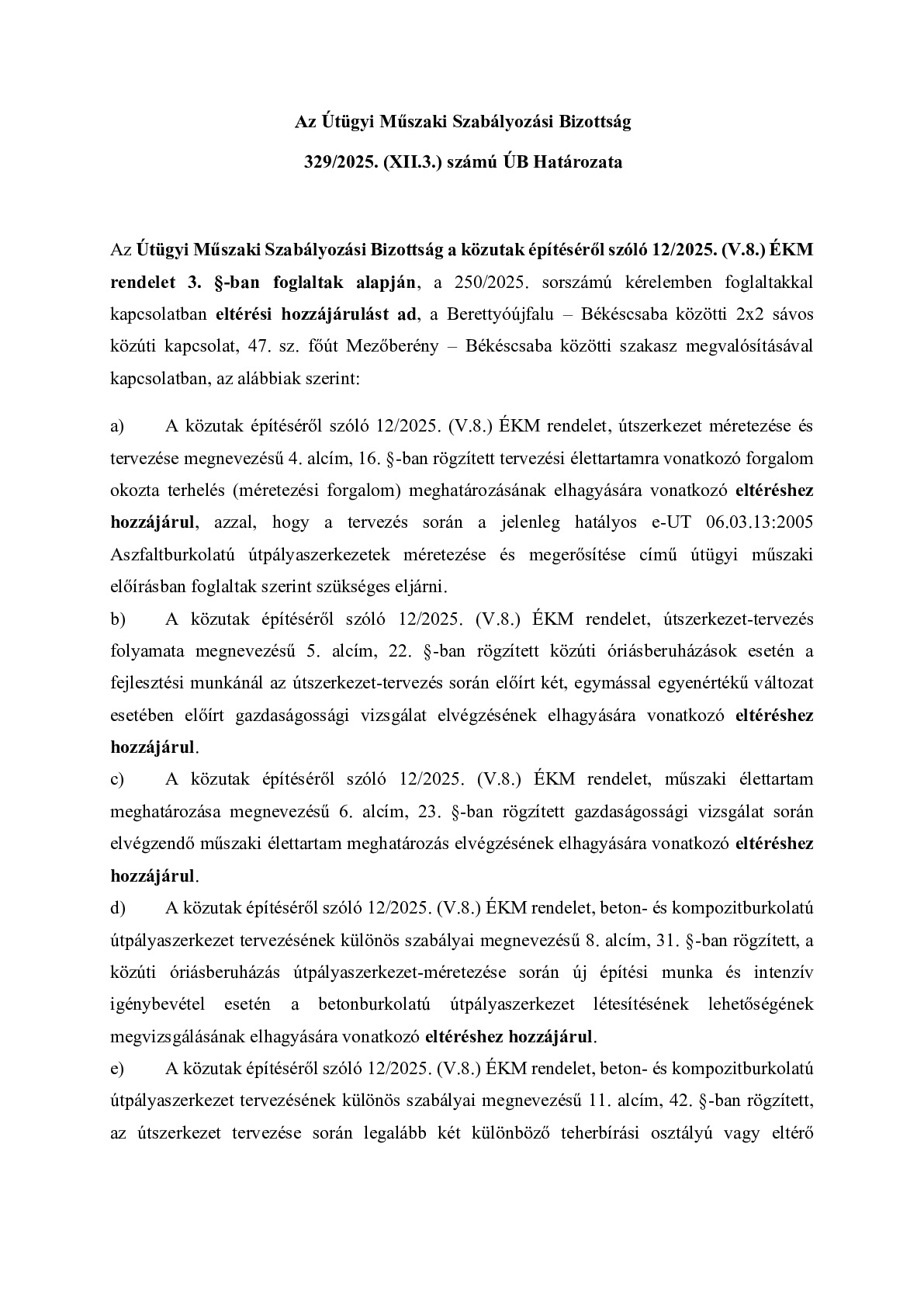 Az Útügyi Műszaki Szabályozási Bizottság

329/2025. (XII.3.) számú ÚB Határozata

Az Útügyi Műszaki Szabályozási Bizottság a közutak építéséről szóló 12/2025. (V.8.) ÉKM rendelet 3. §-ban foglaltak alapján, a 250/2025. sorszámú kérelemben foglaltakkal kapcsolatban eltérési hozzájárulást ad, a Berettyóújfalu – Békéscsaba közötti 2x2 sávos közúti kapcsolat, 47. sz. főút Mezőberény – Békéscsaba közötti szakasz megvalósításával kapcsolatban, az alábbiak szerint:

a) A közutak építéséről szóló 12/2025. (V.8.) ÉKM rendelet, útszerkezet méretezése és tervezése megnevezésű 4. alcím, 16. §-ban rögzített tervezési élettartamra vonatkozó forgalom okozta terhelés (méretezési forgalom) meghatározásának elhagyására vonatkozó eltéréshez hozzájárul, azzal, hogy a tervezés során a jelenleg hatályos e-UT 06.03.13:2005 Aszfaltburkolatú útpályaszerkezetek méretezése és megerősítése című útügyi műszaki előírásban foglaltak szerint szükséges eljárni.
b) A közutak építéséről szóló 12/2025. (V.8.) ÉKM rendelet, útszerkezet-tervezés folyamata megnevezésű 5. alcím, 22. §-ban rögzített közúti óriásberuházások esetén a fejlesztési munkánál az útszerkezet-tervezés során előírt két, egymással egyenértékű változat esetében előírt gazdaságossági vizsgálat elvégzésének elhagyására vonatkozó eltéréshez hozzájárul.
c) A közutak építéséről szóló 12/2025. (V.8.) ÉKM rendelet, műszaki élettartam meghatározása megnevezésű 6. alcím, 23. §-ban rögzített gazdaságossági vizsgálat során elvégzendő műszaki élettartam meghatározás elvégzésének elhagyására vonatkozó eltéréshez hozzájárul.
d) A közutak építéséről szóló 12/2025. (V.8.) ÉKM rendelet, beton- és kompozitburkolatú útpályaszerkezet tervezésének különös szabályai megnevezésű 8. alcím, 31. §-ban rögzített, a közúti óriásberuházás útpályaszerkezet-méretezése során új építési munka és intenzív igénybevétel esetén a betonburkolatú útpályaszerkezet létesítésének lehetőségének megvizsgálásának elhagyására vonatkozó eltéréshez hozzájárul.
e) A közutak építéséről szóló 12/2025. (V.8.) ÉKM rendelet, beton- és kompozitburkolatú útpályaszerkezet tervezésének különös szabályai megnevezésű 11. alcím, 42. §-ban rögzített, az útszerkezet tervezése során legalább két különböző teherbírási osztályú vagy eltérő